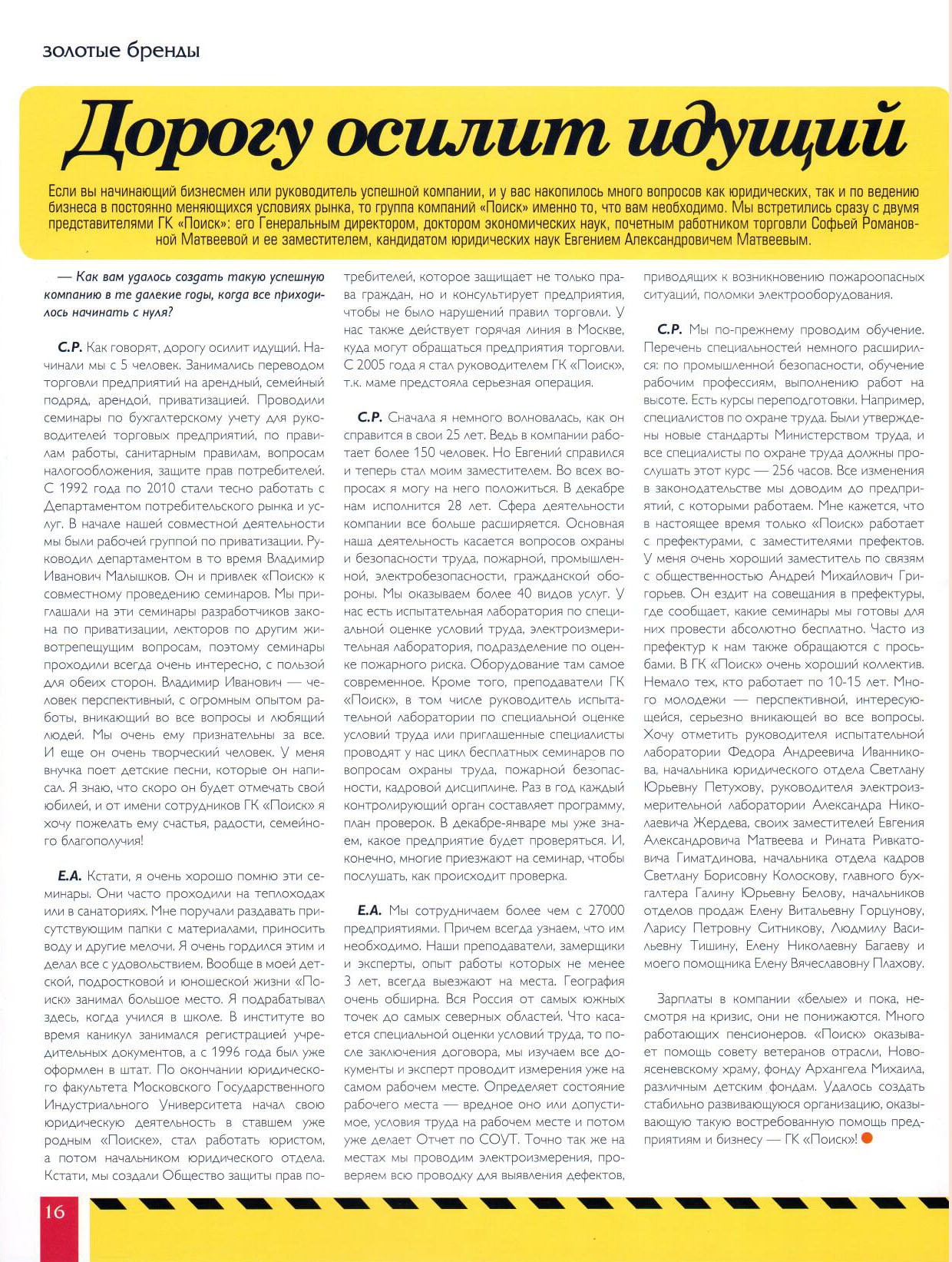 золотые бренды

Дорогу осилит идущий

Если вы начинающий бизнесмен или руководитель успешной компании, и у вас накопилось много вопросов как юридических, так и по ведению бизнеса в постоянно меняющихся условиях рынка, то группа компаний «Поиск» именно то, что вам необходимо. Мы встретились сразу с двумя представителями ГК «Поиск»: его Генеральным директором, доктором экономических наук, почетным работником торговли Софьей Романовной Матвеевой и ее заместителем, кандидатом юридических наук Евгением Александровичем Матвеевым.

— Как вам удалось создать такую успешную компанию в те далекие годы, когда все приходилось начинать с нуля?

С.Р. Как говорят, дорогу осилит идущий. Начинали мы с 5 человек. Занимались переводом торговли предприятий на арендный, семейный подряд, арендой, приватизацией. Проводили семинары по бухгалтерскому учету для руководителей торговых предприятий, по правилам работы, санитарным правилам, вопросам налогообложения, защите прав потребителей. С 1992 года по 2010 стали тесно работать с Департаментом потребительского рынка и услуг. В начале нашей совместной деятельности мы были рабочей группой по приватизации. Руководил департаментом в то время Владимир Иванович Малышков. Он и привлек «Поиск» к совместному проведению семинаров. Мы приглашали на эти семинары разработчиков закона по приватизации, лекторов по другим животрепещущим вопросам, поэтому семинары проходили всегда очень интересно, с пользой для обеих сторон. Владимир Иванович — человек перспективный, с огромным опытом работы, вникающий во все вопросы и любящий людей. Мы очень ему признательны за все. И еще он очень творческий человек. У меня внучка поет детские песни, которые он написал. Я знаю, что скоро он будет отмечать свой юбилей, и от имени сотрудников ГК «Поиск» я хочу пожелать ему счастья, радости, семейного благополучия!

Е.А. Кстати, я очень хорошо помню эти семинары. Они часто проходили на теплоходах или в санаториях. Мне поручали раздавать присутствующим папки с материалами, приносить воду и другие мелочи. Я очень гордился этим и делал все с удовольствием. Вообще в моей детской, подростковой и юношеской жизни «Поиск» занимал большое место. Я подрабатывал здесь, когда учился в школе. В институте во время каникул занимался регистрацией учредительных документов, а с 1996 года был уже оформлен в штат. По окончании юридического факультета Московского Государственного Индустриального Университета начал свою юридическую деятельность в ставшем уже родным «Поиске», стал работать юристом, а потом начальником юридического отдела. Кстати, мы создали Общество защиты прав потребителей, которое защищает не только права граждан, но и консультирует предприятия, чтобы не было нарушений правил торговли. У нас также действует горячая линия в Москве, куда могут обращаться предприятия торговли. С 2005 года я стал руководителем ГК «Поиск», т.к. маме предстояла серьезная операция.

С.Р. Сначала я немного волновалась, как он справится в свои 25 лет. Ведь в компании работает более 150 человек. Но Евгений справился и теперь стал моим заместителем. Во всех вопросах я могу на него положиться. В декабре нам исполнится 28 лет. Сфера деятельности компании все больше расширяется. Основная наша деятельность касается вопросов охраны и безопасности труда, пожарной, промышленной, электробезопасности, гражданской обороны. Мы оказываем более 40 видов услуг. У нас есть испытательная лаборатория по специальной оценке условий труда, электроизмерительная лаборатория, подразделение по оценке пожарного риска. Оборудование там самое современное. Кроме того, преподаватели ГК «Поиск», в том числе руководитель испытательной лаборатории по специальной оценке условий труда или приглашенные специалисты проводят у нас цикл бесплатных семинаров по вопросам охраны труда, пожарной безопасности, кадровой дисциплине. Раз в год каждый контролирующий орган составляет программу, план проверок. В декабре-январе мы уже знаем, какое предприятие будет проверяться. И, конечно, многие приезжают на семинар, чтобы послушать, как происходит проверка.

Е.А. Мы сотрудничаем более чем с 27000 предприятиями. Причем всегда узнаем, что им необходимо. Наши преподаватели, замерщики и эксперты, опыт работы которых не менее 3 лет, всегда выезжают на места. География очень обширна. Вся Россия от самых южных точек до самых северных областей. Что касается специальной оценки условий труда, то после заключения договора, мы изучаем все документы и эксперт проводит измерения уже на самом рабочем месте. Определяет состояние рабочего места — вредное оно или допустимое, условия труда на рабочем месте и потом уже делает Отчет по СОУТ. Точно так же на местах мы проводим электроизмерения, проверяем всю проводку для выявления дефектов, приводящих к возникновению пожароопасных ситуаций, поломки электрооборудования.

С.Р. Мы по-прежнему проводим обучение. Перечень специальностей немного расширился: по промышленной безопасности, обучение рабочим профессиям, выполнению работ на высоте. Есть курсы переподготовки. Например, специалистов по охране труда. Были утверждены новые стандарты Министерством труда, и все специалисты по охране труда должны прослушать этот курс — 256 часов. Все изменения в законодательстве мы доводим до предприятий, с которыми работаем. Мне кажется, что в настоящее время только «Поиск» работает с префектурами, с заместителями префектов. У меня очень хороший заместитель по связям с общественностью Андрей Михайлович Григорьев. Он ездит на совещания в префектуры, где сообщает, какие семинары мы готовы для них провести абсолютно бесплатно. Часто из префектур к нам также обращаются с просьбами. В ГК «Поиск» очень хороший коллектив. Немало тех, кто работает по 10-15 лет. Много молодежи — перспективной, интересующейся, серьезно вникающей во все вопросы. Хочу отметить руководителя испытательной лаборатории Федора Андреевича Иванникова, начальника юридического отдела Светлану Юрьевну Петухову, руководителя электроизмерительной лаборатории Александра Николаевича Жердева, своих заместителей Евгения Александровича Матвеева и Рината Ривкатовича Гиматдинова, начальника отдела кадров Светлану Борисовну Колоскову, главного бухгалтера Галину Юрьевну Белову, начальников отделов продаж Елену Витальевну Горцунову, Ларису Петровну Ситникову, Людмилу Васильевну Тишину, Елену Николаевну Багаеву и моего помощника Елену Вячеславовну Плахову.

Зарплаты в компании «белые» и пока, несмотря на кризис, они не понижаются. Много работающих пенсионеров. «Поиск» оказывает помощь совету ветеранов отрасли, Новоясеневскому храму, фонду Архангела Михаила, различным детским фондам. Удалось создать стабильно развивающуюся организацию, оказывающую такую востребованную помощь предприятиям и бизнесу — ГК «Поиск»!

16